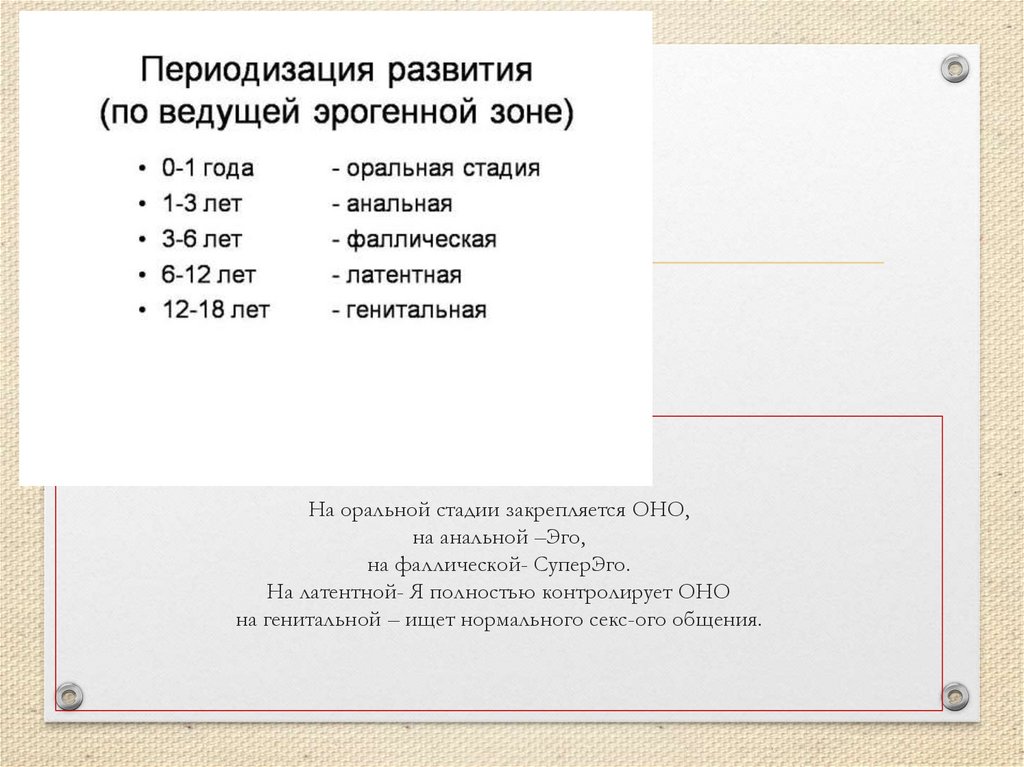 Периодизация развития
(по ведущей эрогенной зоне)

• 0-1 года - оральная стадия
• 1-3 лет - анальная
• 3-6 лет - фаллическая
• 6-12 лет - латентная
• 12-18 лет - генитальная

На оральной стадии закрепляется ОНО,
на анальной –Эго,
на фаллической- СуперЭго.
На латентной- Я полностью контролирует ОНО
на генитальной – ищет нормального секс-ого общения.